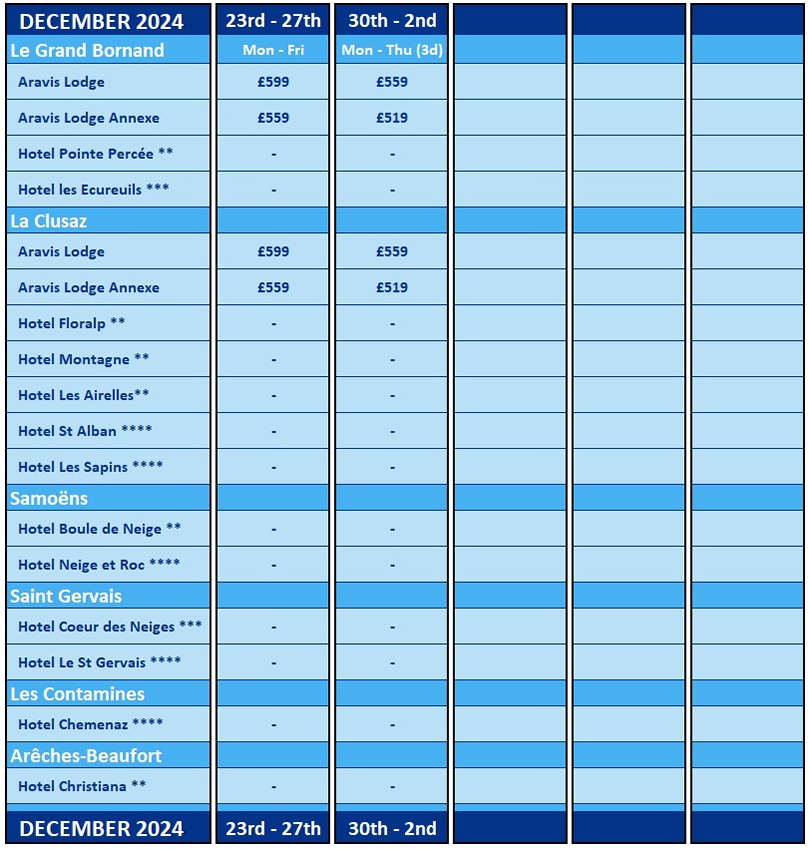 | DECEMBER 2024 | 23rd - 27th | 30th - 2nd | | | |
|---|---|---|---|---|---|
| Le Grand Bornand | Mon - Fri | Mon - Thu (3d) | | | |
| Aravis Lodge | £599 | £559 | | | |
| Aravis Lodge Annexe | £559 | £519 | | | |
| Hotel Pointe Percée ** | - | - | | | |
| Hotel les Ecureuils *** | - | - | | | |
| La Clusaz | | | | | |
| Aravis Lodge | £599 | £559 | | | |
| Aravis Lodge Annexe | £559 | £519 | | | |
| Hotel Floralp ** | - | - | | | |
| Hotel Montagne ** | - | - | | | |
| Hotel Les Airelles** | - | - | | | |
| Hotel St Alban **** | - | - | | | |
| Hotel Les Sapins **** | - | - | | | |
| Samoëns | | | | | |
| Hotel Boule de Neige ** | - | - | | | |
| Hotel Neige et Roc **** | - | - | | | |
| Saint Gervais | | | | | |
| Hotel Coeur des Neiges *** | - | - | | | |
| Hotel Le St Gervais **** | - | - | | | |
| Les Contamines | | | | | |
| Hotel Chemenaz **** | - | - | | | |
| Arêches-Beaufort | | | | | |
| Hotel Christiana ** | - | - | | | |
| DECEMBER 2024 | 23rd - 27th | 30th - 2nd | | | |